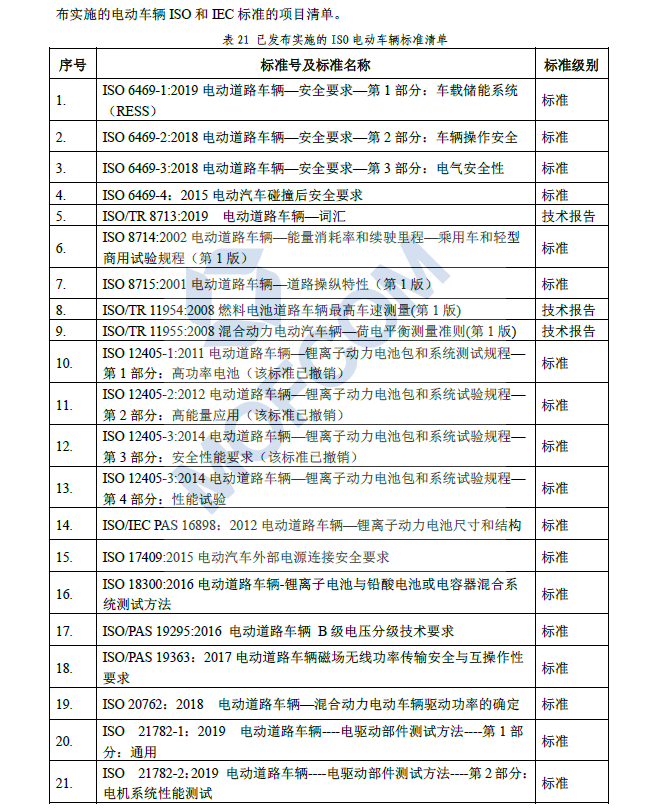 布实施的电动车辆 ISO 和 IEC 标准的项目清单。

表 21 已发布实施的 ISO 电动车辆标准清单

| 序号 | 标准号及标准名称 | 标准级别 |
|---|---|---|
| 1. | ISO 6469-1:2019 电动道路车辆—安全要求—第 1 部分：车载储能系统（RESS） | 标准 |
| 2. | ISO 6469-2:2018 电动道路车辆—安全要求—第 2 部分：车辆操作安全 | 标准 |
| 3. | ISO 6469-3:2018 电动道路车辆—安全要求—第 3 部分：电气安全性 | 标准 |
| 4. | ISO 6469-4：2015 电动汽车碰撞后安全要求 | 标准 |
| 5. | ISO/TR 8713:2019 电动道路车辆—词汇 | 技术报告 |
| 6. | ISO 8714:2002 电动道路车辆—能量消耗率和续驶里程—乘用车和轻型商用试验规程（第 1 版） | 标准 |
| 7. | ISO 8715:2001 电动道路车辆—道路操纵特性（第 1 版） | 标准 |
| 8. | ISO/TR 11954:2008 燃料电池道路车辆最高车速测量(第 1 版) | 技术报告 |
| 9. | ISO/TR 11955:2008 混合动力电动汽车辆—荷电平衡测量准则(第 1 版) | 技术报告 |
| 10. | ISO 12405-1:2011 电动道路车辆—锂离子动力电池包和系统测试规程—第 1 部分：高功率电池（该标准已撤销） | 标准 |
| 11. | ISO 12405-2:2012 电动道路车辆—锂离子动力电池包和系统试验规程—第 2 部分：高能量应用（该标准已撤销） | 标准 |
| 12. | ISO 12405-3:2014 电动道路车辆—锂离子动力电池包和系统试验规程—第 3 部分：安全性能要求（该标准已撤销） | 标准 |
| 13. | ISO 12405-3:2014 电动道路车辆—锂离子动力电池包和系统试验规程—第 4 部分：性能试验 | 标准 |
| 14. | ISO/IEC PAS 16898：2012 电动道路车辆—锂离子动力电池尺寸和结构 | 标准 |
| 15. | ISO 17409:2015 电动汽车外部电源连接安全要求 | 标准 |
| 16. | ISO 18300:2016 电动道路车辆-锂离子电池与铅酸电池或电容器混合系统测试方法 | 标准 |
| 17. | ISO/PAS 19295:2016 电动道路车辆 B 级电压分级技术要求 | 标准 |
| 18. | ISO/PAS 19363：2017 电动道路车辆磁场无线功率传输安全与互操作性要求 | 标准 |
| 19. | ISO 20762：2018 电动道路车辆—混合动力电动车辆驱动功率的确定 | 标准 |
| 20. | ISO 21782-1：2019 电动道路车辆----电驱动部件测试方法----第 1 部分：通用 | 标准 |
| 21. | ISO 21782-2:2019 电动道路车辆----电驱动部件测试方法----第 2 部分：电机系统性能测试 | 标准 |